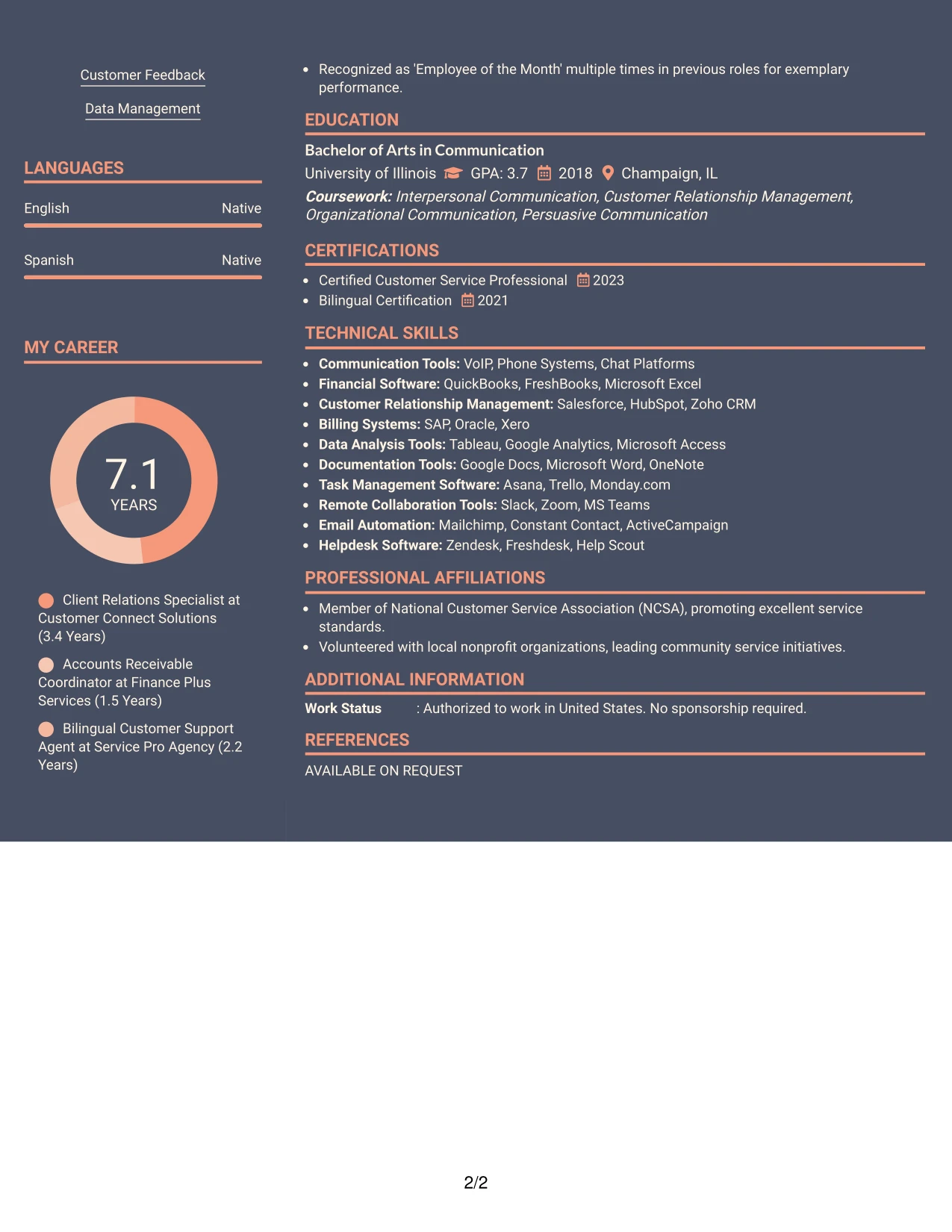 Customer Feedback

Data Management

LANGUAGES

English Native

Spanish Native

MY CAREER

7.1
YEARS

Client Relations Specialist at Customer Connect Solutions (3.4 Years)

Accounts Receivable Coordinator at Finance Plus Services (1.5 Years)

Bilingual Customer Support Agent at Service Pro Agency (2.2 Years)

• Recognized as 'Employee of the Month' multiple times in previous roles for exemplary performance.

EDUCATION

Bachelor of Arts in Communication
University of Illinois GPA: 3.7 2018 Champaign, IL
Coursework: Interpersonal Communication, Customer Relationship Management, Organizational Communication, Persuasive Communication

CERTIFICATIONS

• Certified Customer Service Professional 2023
• Bilingual Certification 2021

TECHNICAL SKILLS

• Communication Tools: VoIP, Phone Systems, Chat Platforms
• Financial Software: QuickBooks, FreshBooks, Microsoft Excel
• Customer Relationship Management: Salesforce, HubSpot, Zoho CRM
• Billing Systems: SAP, Oracle, Xero
• Data Analysis Tools: Tableau, Google Analytics, Microsoft Access
• Documentation Tools: Google Docs, Microsoft Word, OneNote
• Task Management Software: Asana, Trello, Monday.com
• Remote Collaboration Tools: Slack, Zoom, MS Teams
• Email Automation: Mailchimp, Constant Contact, ActiveCampaign
• Helpdesk Software: Zendesk, Freshdesk, Help Scout

PROFESSIONAL AFFILIATIONS

• Member of National Customer Service Association (NCSA), promoting excellent service standards.
• Volunteered with local nonprofit organizations, leading community service initiatives.

ADDITIONAL INFORMATION

Work Status : Authorized to work in United States. No sponsorship required.

REFERENCES

AVAILABLE ON REQUEST

2/2